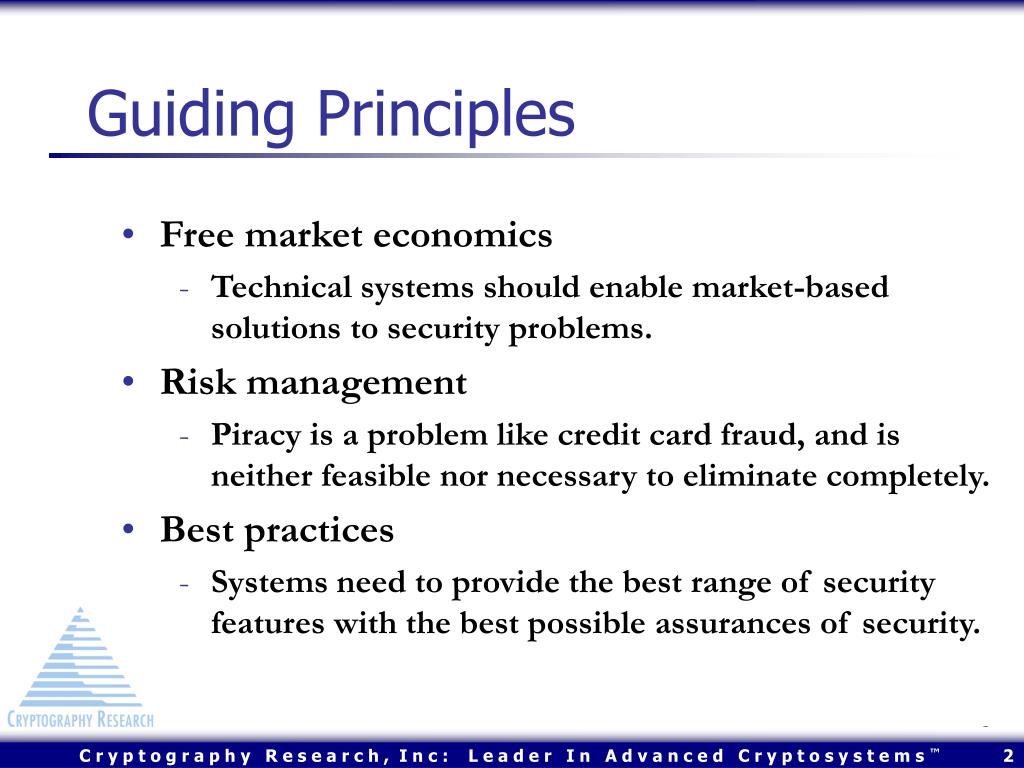 Guiding Principles

• Free market economics
- Technical systems should enable market-based solutions to security problems.

• Risk management
- Piracy is a problem like credit card fraud, and is neither feasible nor necessary to eliminate completely.

• Best practices
- Systems need to provide the best range of security features with the best possible assurances of security.

CRYPTOGRAPHY RESEARCH

Cryptography Research, Inc: Leader In Advanced Cryptosystems™ 2